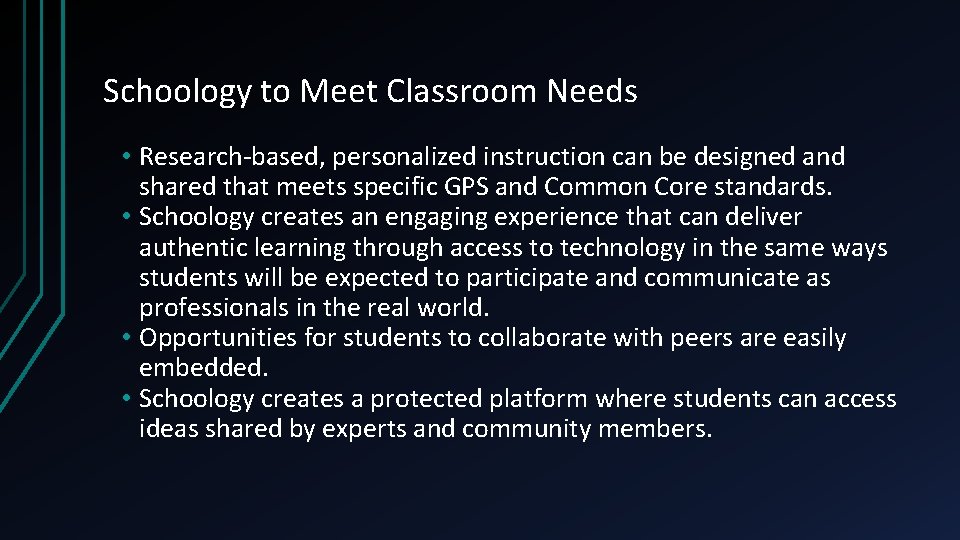 Schoology to Meet Classroom Needs

• Research-based, personalized instruction can be designed and shared that meets specific GPS and Common Core standards.
• Schoology creates an engaging experience that can deliver authentic learning through access to technology in the same ways students will be expected to participate and communicate as professionals in the real world.
• Opportunities for students to collaborate with peers are easily embedded.
• Schoology creates a protected platform where students can access ideas shared by experts and community members.